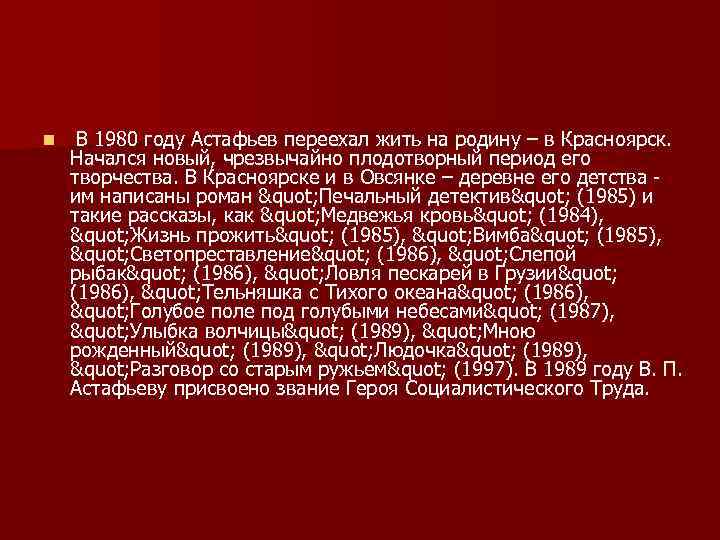 В 1980 году Астафьев переехал жить на родину – в Красноярск. Начался новый, чрезвычайно плодотворный период его творчества. В Красноярске и в Овсянке – деревне его детства - им написаны роман &quot;Печальный детектив&quot; (1985) и такие рассказы, как &quot;Медвежья кровь&quot; (1984), &quot;Жизнь прожить&quot; (1985), &quot;Вимба&quot; (1985), &quot;Светопреставление&quot; (1986), &quot;Слепой рыбак&quot; (1986), &quot;Ловля пескарей в Грузии&quot; (1986), &quot;Тельняшка с Тихого океана&quot; (1986), &quot;Голубое поле под голубыми небесами&quot; (1987), &quot;Улыбка волчицы&quot; (1989), &quot;Мною рожденный&quot; (1989), &quot;Людочка&quot; (1989), &quot;Разговор со старым ружьем&quot; (1997). В 1989 году В. П. Астафьеву присвоено звание Героя Социалистического Труда.